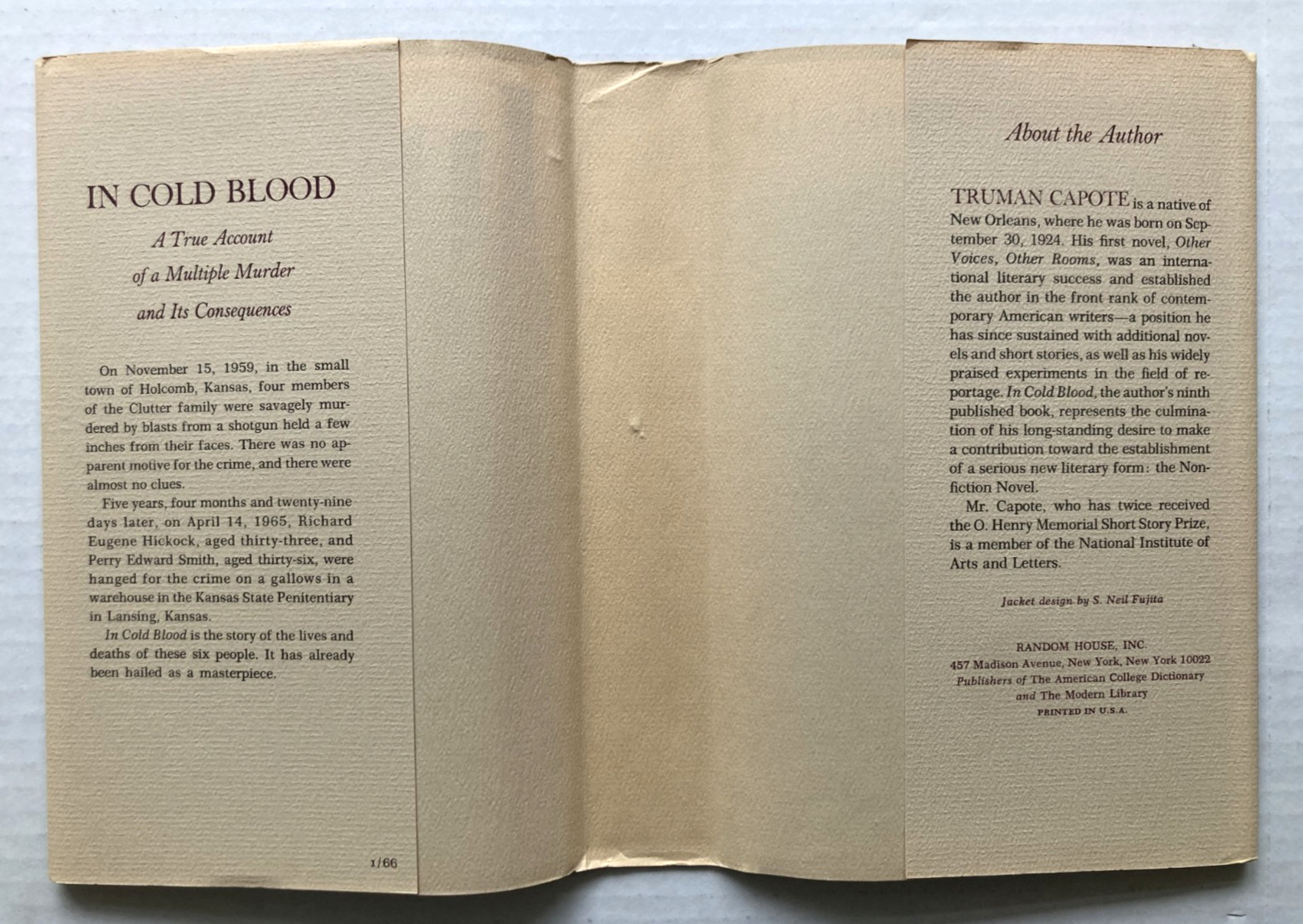 IN COLD BLOOD

A True Account of a Multiple Murder and Its Consequences

On November 15, 1959, in the small town of Holcomb, Kansas, four members of the Clutter family were savagely murdered by blasts from a shotgun held a few inches from their faces. There was no apparent motive for the crime, and there were almost no clues.

Five years, four months and twenty-nine days later, on April 14, 1965, Richard Eugene Hickock, aged thirty-three, and Perry Edward Smith, aged thirty-six, were hanged for the crime on a gallows in a warehouse in the Kansas State Penitentiary in Lansing, Kansas.

In Cold Blood is the story of the lives and deaths of these six people. It has already been hailed as a masterpiece.

1/66

About the Author

TRUMAN CAPOTE is a native of New Orleans, where he was born on September 30, 1924. His first novel, Other Voices, Other Rooms, was an international literary success and established the author in the front rank of contemporary American writers—a position he has since sustained with additional novels and short stories, as well as his widely praised experiments in the field of reportage. In Cold Blood, the author's ninth published book, represents the culmination of his long-standing desire to make a contribution toward the establishment of a serious new literary form: the Nonfiction Novel.

Mr. Capote, who has twice received the O. Henry Memorial Short Story Prize, is a member of the National Institute of Arts and Letters.

Jacket design by S. Neil Fujita

RANDOM HOUSE, INC.
457 Madison Avenue, New York, New York 10022
Publishers of The American College Dictionary and The Modern Library
PRINTED IN U.S.A.